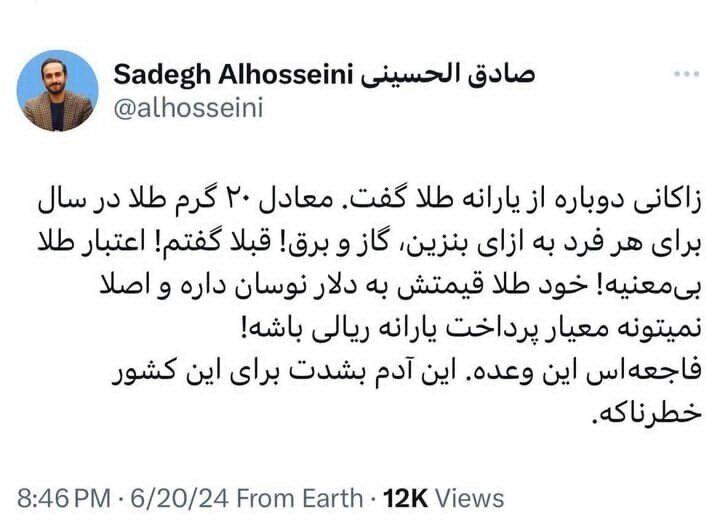 Sadegh Alhosseini صادق الحسینی
@alhosseini

زاکانی دوباره از یارانه طلا گفت. معادل ۲۰ گرم طلا در سال برای هر فرد به ازای بنزین، گاز و برق! قبلا گفتم! اعتبار طلا بی‌معنیه! خود طلا قیمتش به دلار نوسان داره و اصلا نمیتونه معیار پرداخت یارانه ریالی باشه!
فاجعه‌اس این وعده. این آدم بشدت برای این کشور خطرناکه.

8:46 PM · 6/20/24 From Earth · 12K Views